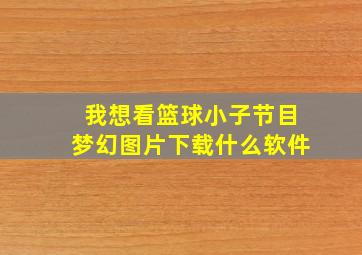 我想看篮球小子节目
梦幻图片下载什么软件